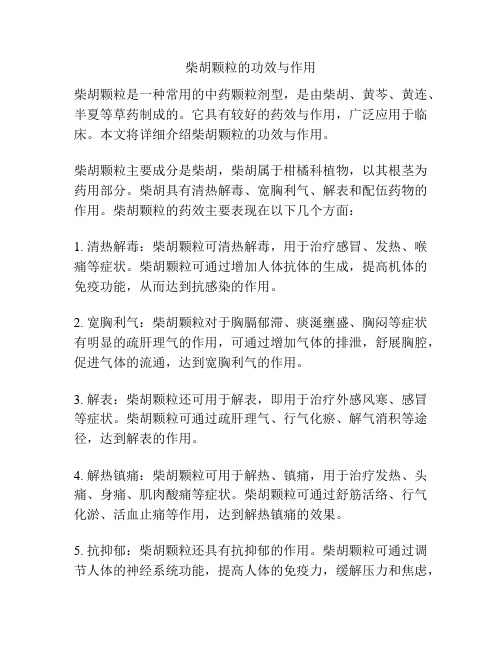 柴胡颗粒的功效与作用

柴胡颗粒是一种常用的中药颗粒剂型，是由柴胡、黄芩、黄连、半夏等草药制成的。它具有较好的药效与作用，广泛应用于临床。本文将详细介绍柴胡颗粒的功效与作用。

柴胡颗粒主要成分是柴胡，柴胡属于柑橘科植物，以其根茎为药用部分。柴胡具有清热解毒、宽胸利气、解表和配伍药物的作用。柴胡颗粒的药效主要表现在以下几个方面：

1. 清热解毒：柴胡颗粒可清热解毒，用于治疗感冒、发热、喉痛等症状。柴胡颗粒可通过增加人体抗体的生成，提高机体的免疫功能，从而达到抗感染的作用。

2. 宽胸利气：柴胡颗粒对于胸膈郁滞、痰涎壅盛、胸闷等症状有明显的疏肝理气的作用，可通过增加气体的排泄，舒展胸腔，促进气体的流通，达到宽胸利气的作用。

3. 解表：柴胡颗粒还可用于解表，即用于治疗外感风寒、感冒等症状。柴胡颗粒可通过疏肝理气、行气化瘀、解气消积等途径，达到解表的作用。

4. 解热镇痛：柴胡颗粒可用于解热、镇痛，用于治疗发热、头痛、身痛、肌肉酸痛等症状。柴胡颗粒可通过舒筋活络、行气化淤、活血止痛等作用，达到解热镇痛的效果。

5. 抗抑郁：柴胡颗粒还具有抗抑郁的作用。柴胡颗粒可通过调节人体的神经系统功能，提高人体的免疫力，缓解压力和焦虑，